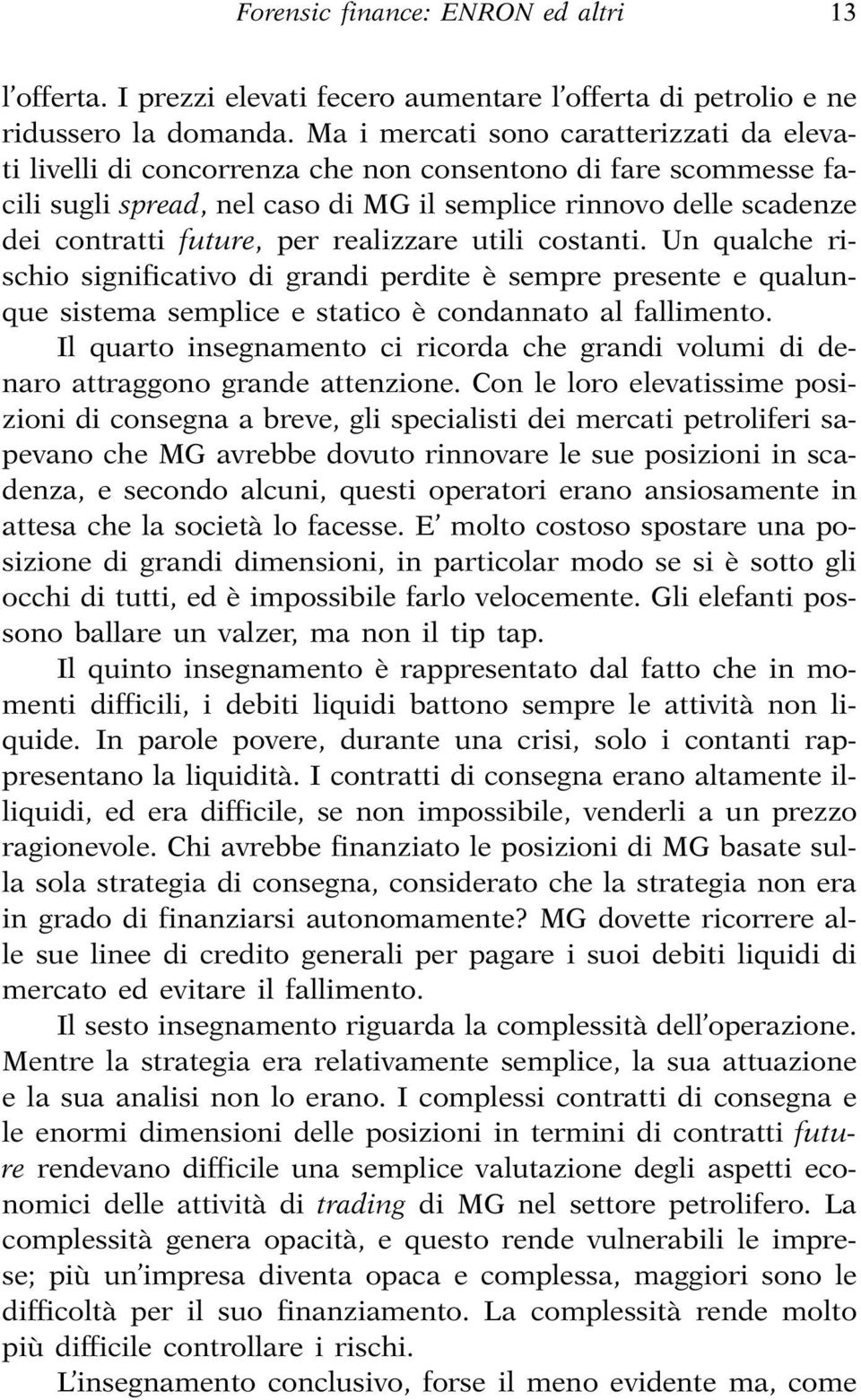 Forensic finance: ENRON ed altri 13

l'offerta. I prezzi elevati fecero aumentare l'offerta di petrolio e ne ridussero la domanda. Ma i mercati sono caratterizzati da elevati livelli di concorrenza che non consentono di fare scommesse facili sugli spread, nel caso di MG il semplice rinnovo delle scadenze dei contratti future, per realizzare utili costanti. Un qualche rischio significativo di grandi perdite è sempre presente e qualunque sistema semplice e statico è condannato al fallimento.

Il quarto insegnamento ci ricorda che grandi volumi di denaro attraggono grande attenzione. Con le loro elevatissime posizioni di consegna a breve, gli specialisti dei mercati petroliferi sapevano che MG avrebbe dovuto rinnovare le sue posizioni in scadenza, e secondo alcuni, questi operatori erano ansiosamente in attesa che la società lo facesse. E' molto costoso spostare una posizione di grandi dimensioni, in particolar modo se si è sotto gli occhi di tutti, ed è impossibile farlo velocemente. Gli elefanti possono ballare un valzer, ma non il tip tap.

Il quinto insegnamento è rappresentato dal fatto che in momenti difficili, i debiti liquidi battono sempre le attività non liquide. In parole povere, durante una crisi, solo i contanti rappresentano la liquidità. I contratti di consegna erano altamente illiquidi, ed era difficile, se non impossibile, venderli a un prezzo ragionevole. Chi avrebbe finanziato le posizioni di MG basate sulla sola strategia di consegna, considerato che la strategia non era in grado di finanziarsi autonomamente? MG dovette ricorrere alle sue linee di credito generali per pagare i suoi debiti liquidi di mercato ed evitare il fallimento.

Il sesto insegnamento riguarda la complessità dell'operazione. Mentre la strategia era relativamente semplice, la sua attuazione e la sua analisi non lo erano. I complessi contratti di consegna e le enormi dimensioni delle posizioni in termini di contratti future rendevano difficile una semplice valutazione degli aspetti economici delle attività di trading di MG nel settore petrolifero. La complessità genera opacità, e questo rende vulnerabili le imprese; più un'impresa diventa opaca e complessa, maggiori sono le difficoltà per il suo finanziamento. La complessità rende molto più difficile controllare i rischi.

L'insegnamento conclusivo, forse il meno evidente ma, come